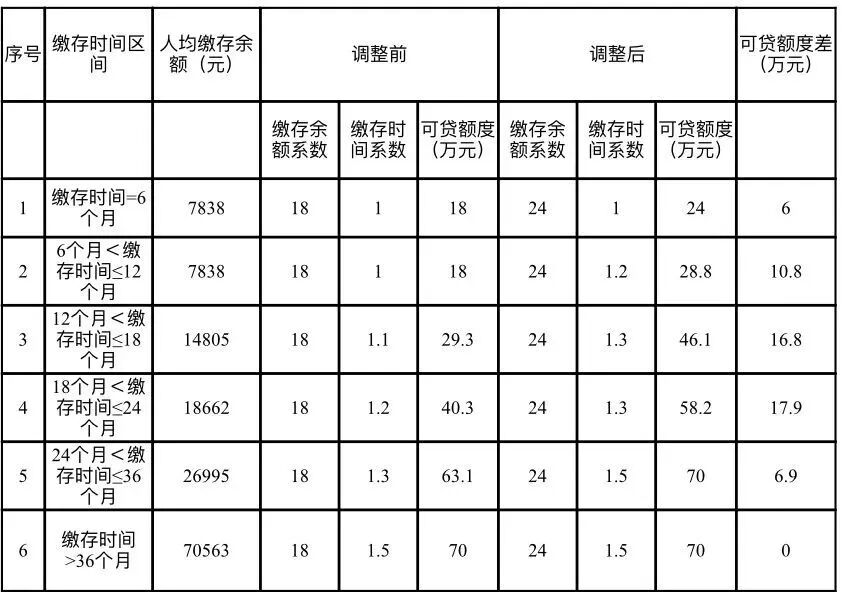 | 序号 | 缴存时间区间 | 人均缴存余额（元） | 调整前 |  |  | 调整后 |  |  | 可贷额度差（万元） |
|---|---|---|---|---|---|---|---|---|---|
|  |  |  | 缴存余额系数 | 缴存时间系数 | 可贷额度（万元） | 缴存余额系数 | 缴存时间系数 | 可贷额度（万元） |  |
| 1 | 缴存时间=6个月 | 7838 | 18 | 1 | 18 | 24 | 1 | 24 | 6 |
| 2 | 6个月＜缴存时间≤12个月 | 7838 | 18 | 1 | 18 | 24 | 1.2 | 28.8 | 10.8 |
| 3 | 12个月＜缴存时间≤18个月 | 14805 | 18 | 1.1 | 29.3 | 24 | 1.3 | 46.1 | 16.8 |
| 4 | 18个月＜缴存时间≤24个月 | 18662 | 18 | 1.2 | 40.3 | 24 | 1.3 | 58.2 | 17.9 |
| 5 | 24个月＜缴存时间≤36个月 | 26995 | 18 | 1.3 | 63.1 | 24 | 1.5 | 70 | 6.9 |
| 6 | 缴存时间>36个月 | 70563 | 18 | 1.5 | 70 | 24 | 1.5 | 70 | 0 |